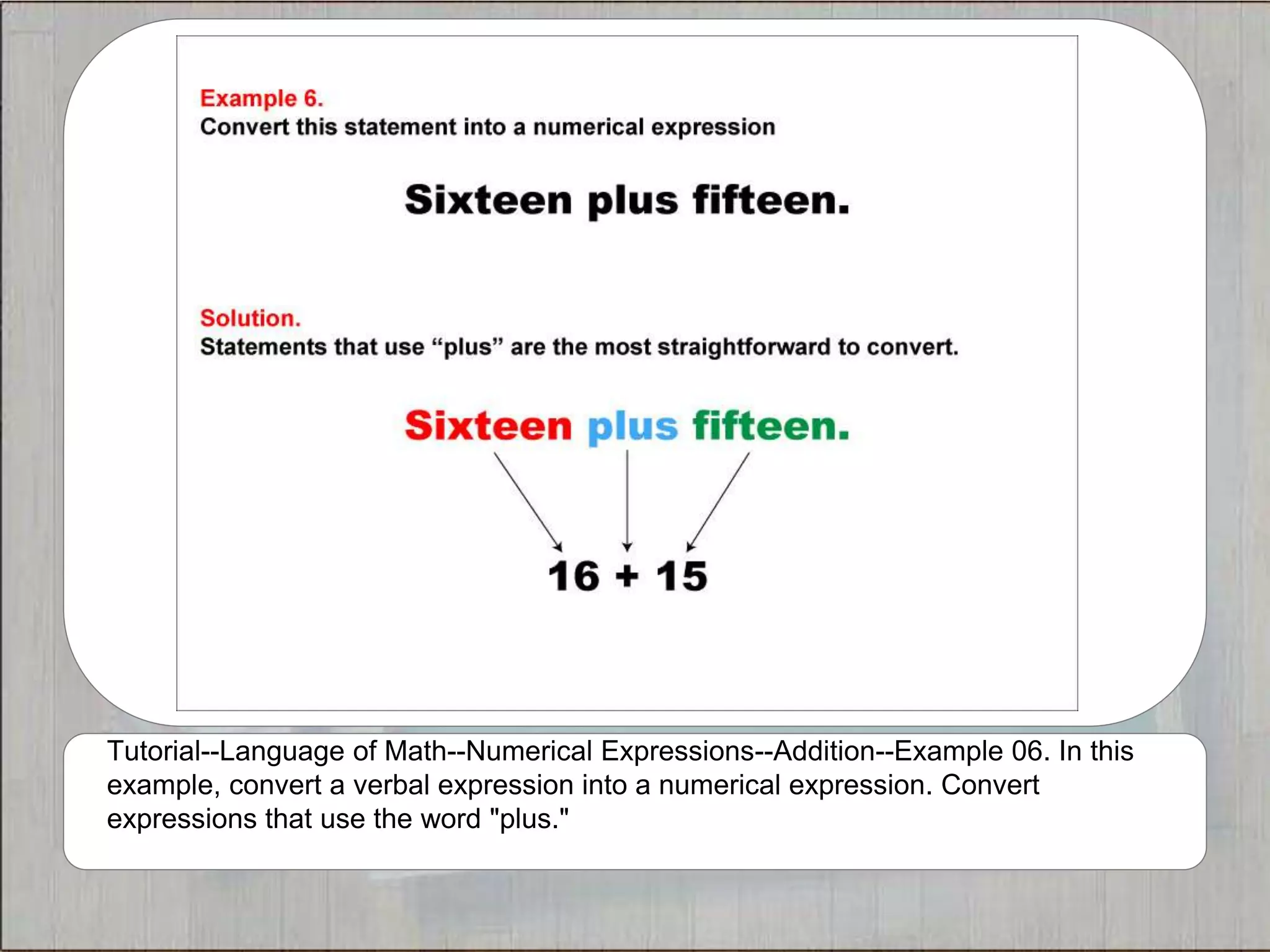 Example 6.
Convert this statement into a numerical expression

Sixteen plus fifteen.

Solution.
Statements that use “plus” are the most straightforward to convert.

Sixteen plus fifteen.

$16 + 15$

Tutorial--Language of Math--Numerical Expressions--Addition--Example 06. In this example, convert a verbal expression into a numerical expression. Convert expressions that use the word "plus."